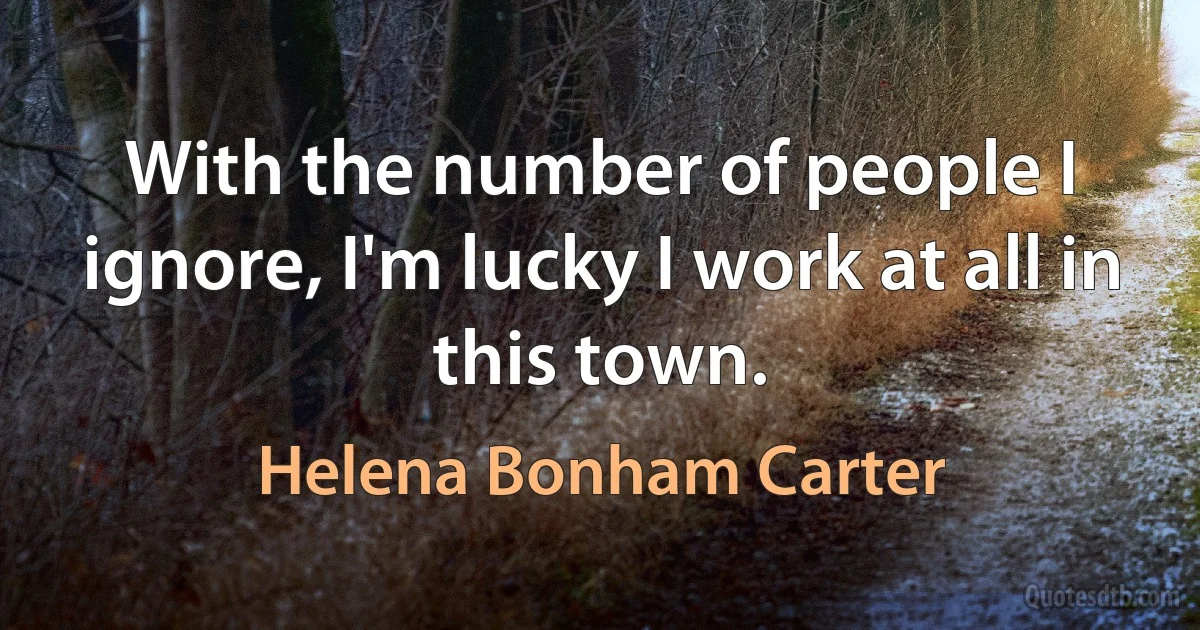 With the number of people I ignore, I'm lucky I work at all in this town.

Helena Bonham Carter

Quotesdtb.com